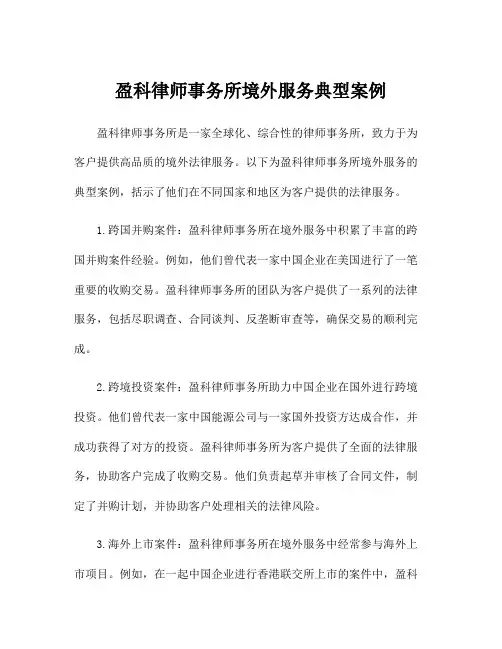 盈科律师事务所境外服务典型案例

盈科律师事务所是一家全球化、综合性的律师事务所，致力于为客户提供高品质的境外法律服务。以下为盈科律师事务所境外服务的典型案例，括示了他们在不同国家和地区为客户提供的法律服务。

1.跨国并购案件：盈科律师事务所在境外服务中积累了丰富的跨国并购案件经验。例如，他们曾代表一家中国企业在美国进行了一笔重要的收购交易。盈科律师事务所的团队为客户提供了一系列的法律服务，包括尽职调查、合同谈判、反垄断审查等，确保交易的顺利完成。

2.跨境投资案件：盈科律师事务所助力中国企业在国外进行跨境投资。他们曾代表一家中国能源公司与一家国外投资方达成合作，并成功获得了对方的投资。盈科律师事务所为客户提供了全面的法律服务，协助客户完成了收购交易。他们负责起草并审核了合同文件，制定了并购计划，并协助客户处理相关的法律风险。

3.海外上市案件：盈科律师事务所在境外服务中经常参与海外上市项目。例如，在一起中国企业进行香港联交所上市的案件中，盈科